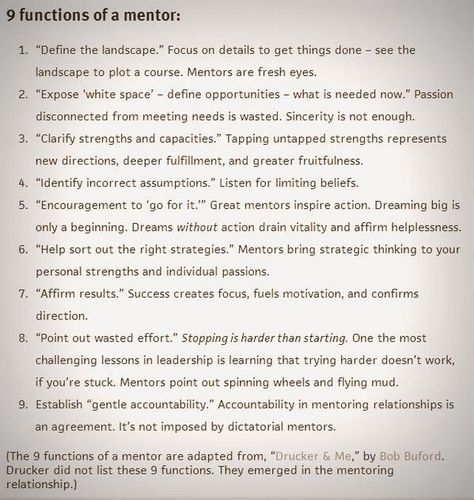 9 functions of a mentor:

1. “Define the landscape.” Focus on details to get things done – see the landscape to plot a course. Mentors are fresh eyes.
2. “Expose ‘white space’ – define opportunities – what is needed now.” Passion disconnected from meeting needs is wasted. Sincerity is not enough.
3. “Clarify strengths and capacities.” Tapping untapped strengths represents new directions, deeper fulfillment, and greater fruitfulness.
4. “Identify incorrect assumptions.” Listen for limiting beliefs.
5. “Encouragement to ‘go for it.’” Great mentors inspire action. Dreaming big is only a beginning. Dreams without action drain vitality and affirm helplessness.
6. “Help sort out the right strategies.” Mentors bring strategic thinking to your personal strengths and individual passions.
7. “Affirm results.” Success creates focus, fuels motivation, and confirms direction.
8. “Point out wasted effort.” Stopping is harder than starting. One the most challenging lessons in leadership is learning that trying harder doesn’t work, if you’re stuck. Mentors point out spinning wheels and flying mud.
9. Establish “gentle accountability.” Accountability in mentoring relationships is an agreement. It’s not imposed by dictatorial mentors.

(The 9 functions of a mentor are adapted from, “Drucker & Me,” by Bob Buford. Drucker did not list these 9 functions. They emerged in the mentoring relationship.)